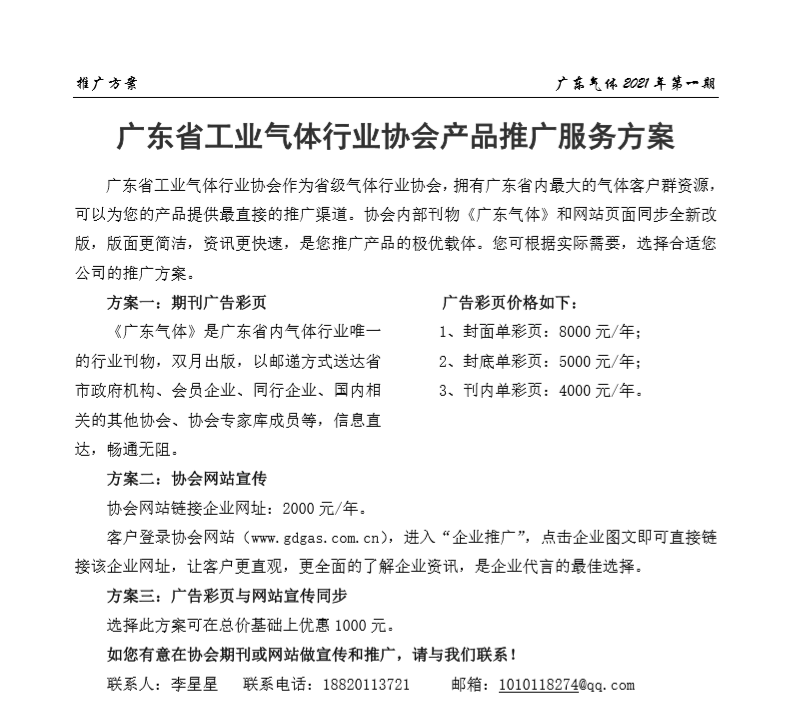 推广方案

广东气体 2021 年第一期

广东省工业气体行业协会产品推广服务方案

广东省工业气体行业协会作为省级气体行业协会，拥有广东省内最大的气体客户群资源，可以为您的产品提供最直接的推广渠道。协会内部刊物《广东气体》和网站页面同步全新改版，版面更简洁，资讯更快速，是您推广产品的极优载体。您可根据实际需要，选择合适您公司的推广方案。

方案一：期刊广告彩页

《广东气体》是广东省内气体行业唯一的行业刊物，双月出版，以邮递方式送达省市政府机构、会员企业、同行企业、国内相关的其他协会、协会专家库成员等，信息直达，畅通无阻。

广告彩页价格如下：

1、封面单彩页：8000 元/年；

2、封底单彩页：5000 元/年；

3、刊内单彩页：4000 元/年。

方案二：协会网站宣传

协会网站链接企业网址：2000 元/年。

客户登录协会网站（www.gdgas.com.cn），进入“企业推广”，点击企业图文即可直接链接该企业网址，让客户更直观，更全面的了解企业资讯，是企业代言的最佳选择。

方案三：广告彩页与网站宣传同步

选择此方案可在总价基础上优惠 1000 元。

如您有意在协会期刊或网站做宣传和推广，请与我们联系！

联系人：李星星　联系电话：18820113721　邮箱：1010118274@qq.com